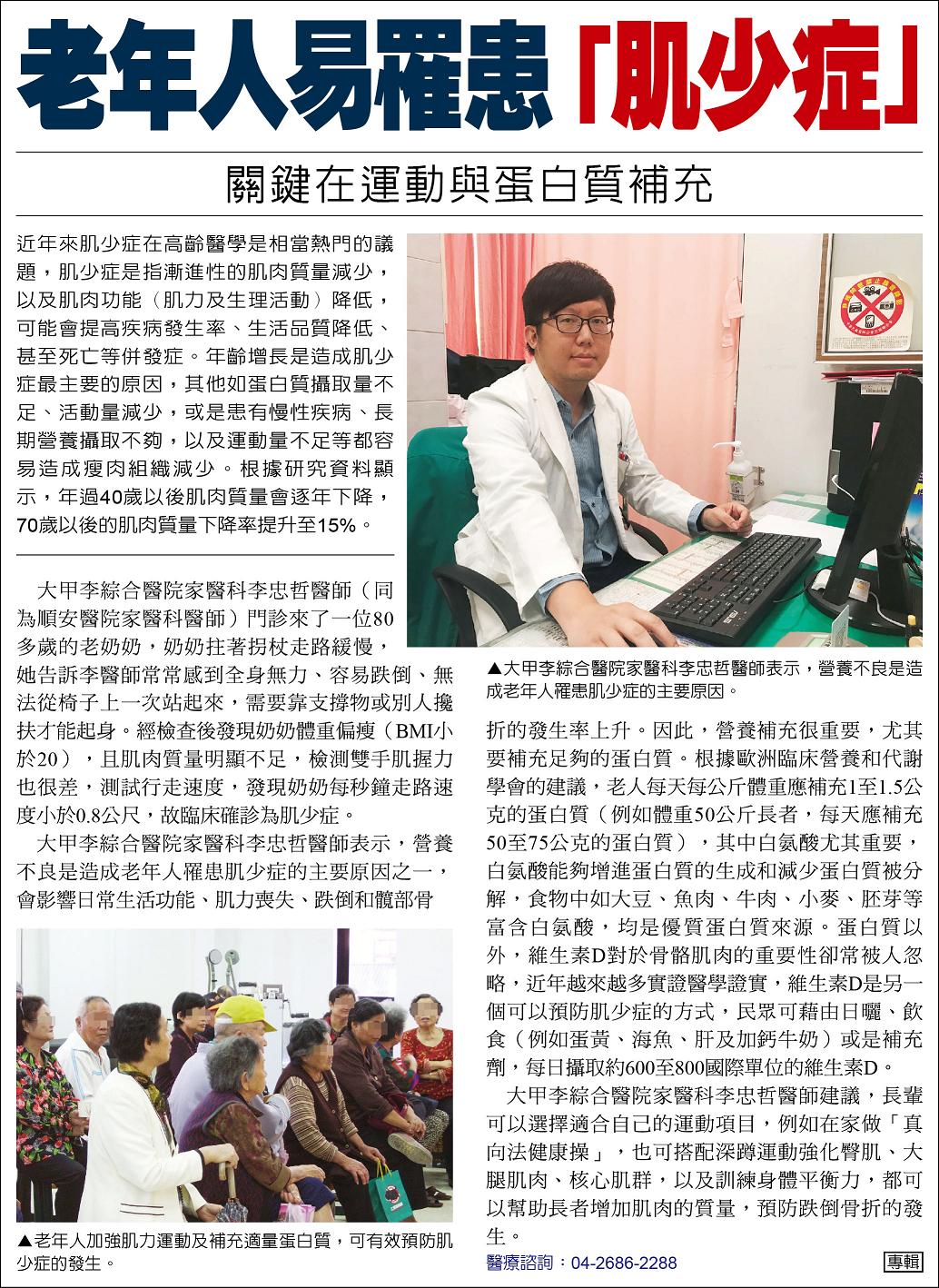 老年人易罹患「肌少症」

關鍵在運動與蛋白質補充

近年來肌少症在高齡醫學是相當熱門的議題，肌少症是指漸進性的肌肉質量減少，以及肌肉功能（肌力及生理活動）降低，可能會提高疾病發生率、生活品質降低、甚至死亡等併發症。年齡增長是造成肌少症最主要的原因，其他如蛋白質攝取量不足、活動量減少，或是患有慢性疾病、長期營養攝取不夠，以及運動量不足等都容易造成瘦肉組織減少。根據研究資料顯示，年過40歲以後肌肉質量會逐年下降，70歲以後的肌肉質量下降率提升至15%。

大甲李綜合醫院家醫科李忠哲醫師（同為順安醫院家醫科醫師）門診來了一位80多歲的老奶奶，奶奶拄著拐杖走路緩慢，她告訴李醫師常常感到全身無力、容易跌倒、無法從椅子上一次站起來，需要靠支撐物或別人攙扶才能起身。經檢查後發現奶奶體重偏瘦（BMI小於20），且肌肉質量明顯不足，檢測雙手肌握力也很差，測試行走速度，發現奶奶每秒鐘走路速度小於0.8公尺，故臨床確診為肌少症。

大甲李綜合醫院家醫科李忠哲醫師表示，營養不良是造成老年人罹患肌少症的主要原因之一，會影響日常生活功能、肌力喪失、跌倒和髖部骨

▲老年人加強肌力運動及補充適量蛋白質，可有效預防肌少症的發生。

▲大甲李綜合醫院家醫科李忠哲醫師表示，營養不良是造成老年人罹患肌少症的主要原因。

折的發生率上升。因此，營養補充很重要，尤其要補充足夠的蛋白質。根據歐洲臨床營養和代謝學會的建議，老人每天每公斤體重應補充1至1.5公克的蛋白質（例如體重50公斤長者，每天應補充50至75公克的蛋白質），其中白氨酸尤其重要，白氨酸能夠增進蛋白質的生成和減少蛋白質被分解，食物中如大豆、魚肉、牛肉、小麥、胚芽等富含白氨酸，均是優質蛋白質來源。蛋白質以外，維生素D對於骨骼肌肉的重要性卻常被人忽略，近年越來越多實證醫學證實，維生素D是另一個可以預防肌少症的方式，民眾可藉由日曬、飲食（例如蛋黃、海魚、肝及加鈣牛奶）或是補充劑，每日攝取約600至800國際單位的維生素D。

大甲李綜合醫院家醫科李忠哲醫師建議，長輩可以選擇適合自己的運動項目，例如在家做「真向法健康操」，也可搭配深蹲運動強化臀肌、大腿肌肉、核心肌群，以及訓練身體平衡力，都可以幫助長者增加肌肉的質量，預防跌倒骨折的發生。

醫療諮詢：04-2686-2288

專輯